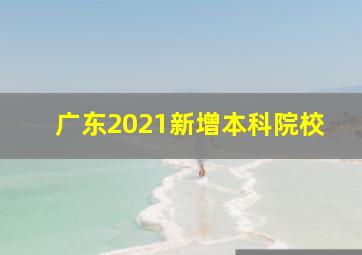 广东2021新增本科院校